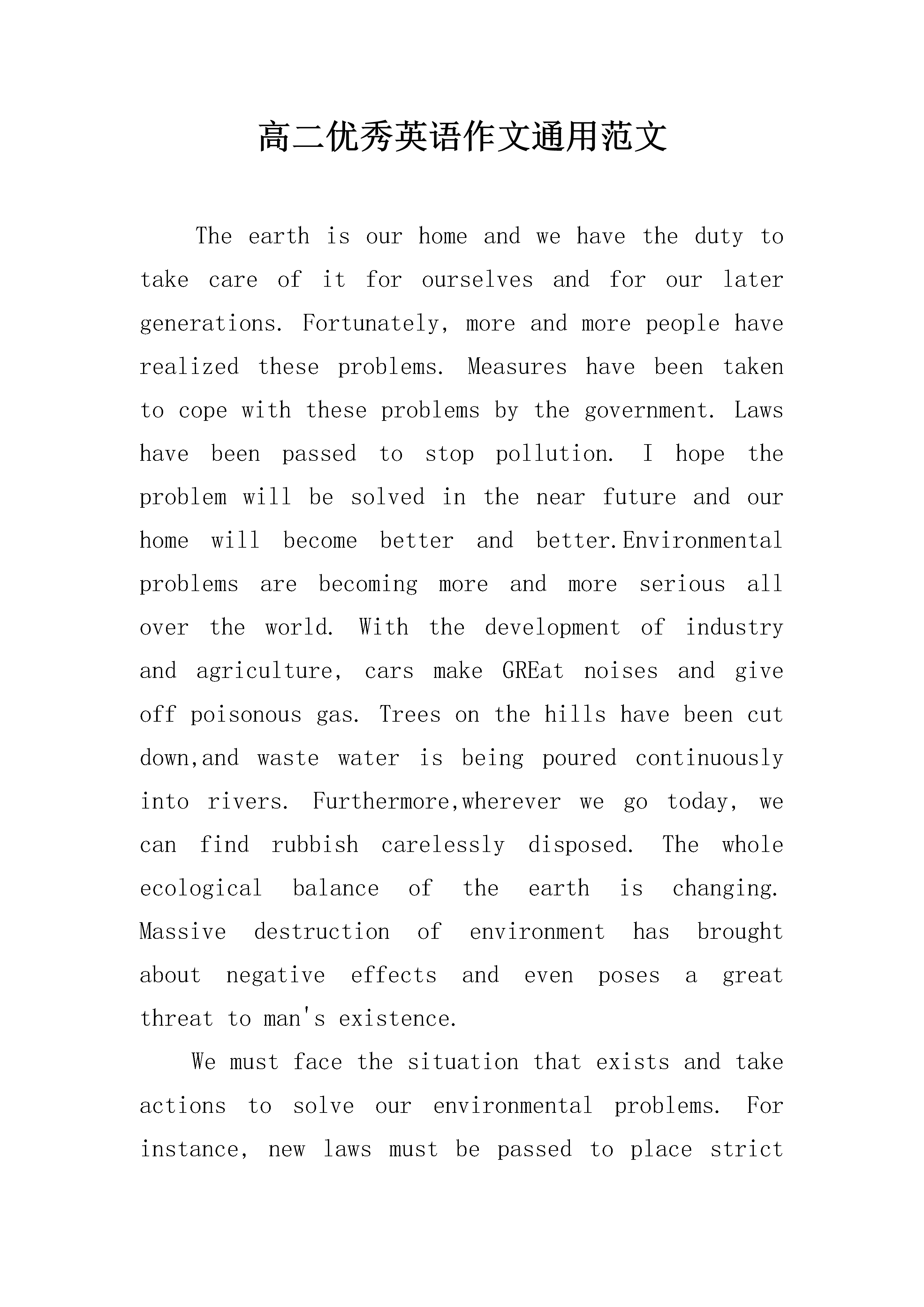 高二优秀英语作文通用范文

The earth is our home and we have the duty to take care of it for ourselves and for our later generations. Fortunately, more and more people have realized these problems. Measures have been taken to cope with these problems by the government. Laws have been passed to stop pollution. I hope the problem will be solved in the near future and our home will become better and better.Environmental problems are becoming more and more serious all over the world. With the development of industry and agriculture, cars make GREat noises and give off poisonous gas. Trees on the hills have been cut down,and waste water is being poured continuously into rivers. Furthermore,wherever we go today, we can find rubbish carelessly disposed. The whole ecological balance of the earth is changing. Massive destruction of environment has brought about negative effects and even poses a great threat to man's existence.

We must face the situation that exists and take actions to solve our environmental problems. For instance, new laws must be passed to place strict